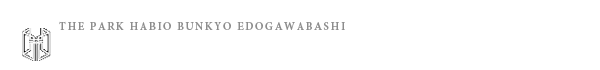 THE PARK HABIO BUNKYO EDOGAWABASHI